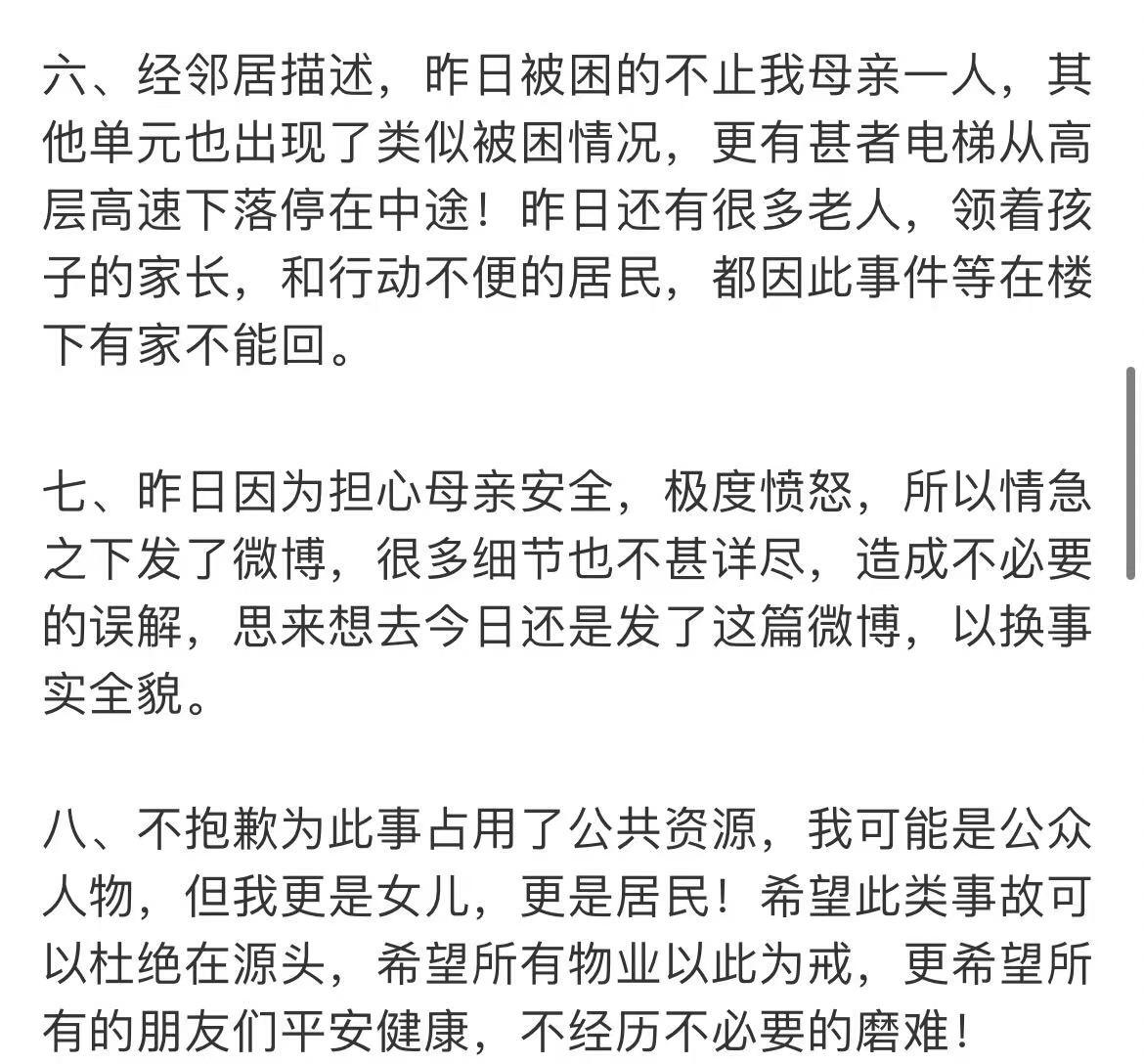 六、经邻居描述，昨日被困的不止我母亲一人，其他单元也出现了类似被困情况，更有甚者电梯从高层高速下落停在中途！昨日还有很多老人，领着孩子的家长，和行动不便的居民，都因此事件等在楼下有家不能回。

七、昨日因为担心母亲安全，极度愤怒，所以情急之下发了微博，很多细节也不甚详尽，造成不必要的误解，思来想去今日还是发了这篇微博，以换事实全貌。

八、不抱歉为此事占用了公共资源，我可能是公众人物，但我更是女儿，更是居民！希望此类事故可以杜绝在源头，希望所有物业以此为戒，更希望所有的朋友们平安健康，不经历不必要的磨难！